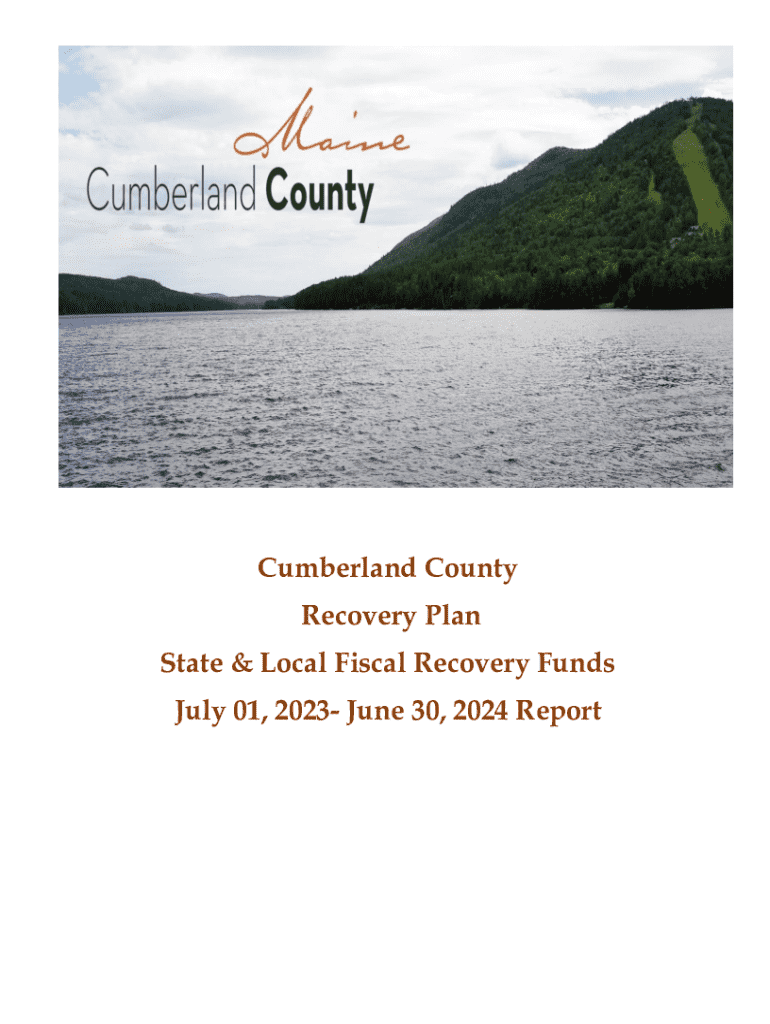 Maine
Cumberland County

Cumberland County

Recovery Plan

State & Local Fiscal Recovery Funds

July 01, 2023- June 30, 2024 Report